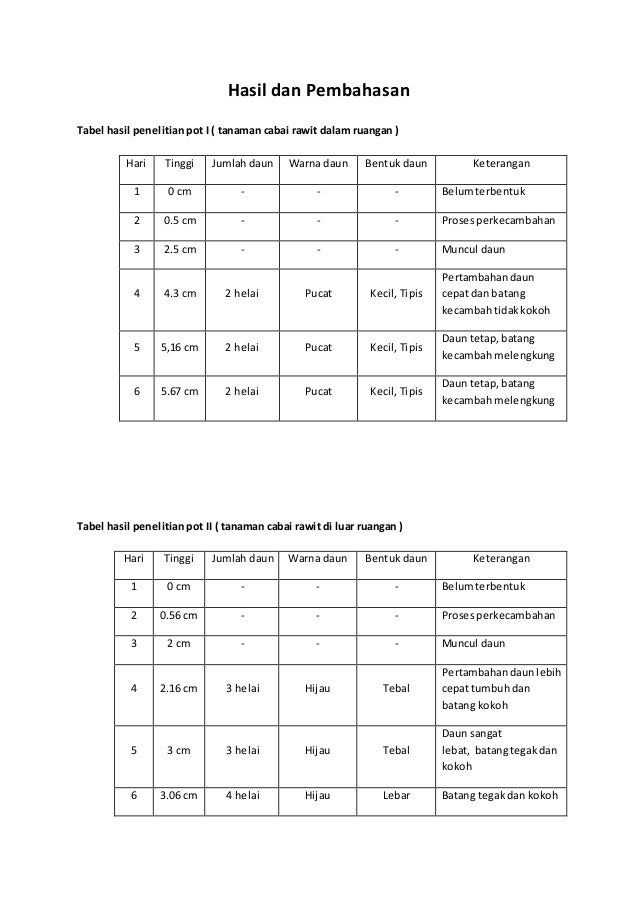 Hasil dan Pembahasan

Tabel hasil penelitian pot I ( tanaman cabai rawit dalam ruangan )

| Hari | Tinggi | Jumlah daun | Warna daun | Bentuk daun | Keterangan |
|---|---|---|---|---|---|
| 1 | 0 cm | - | - | - | Belum terbentuk |
| 2 | 0.5 cm | - | - | - | Proses perkecambahan |
| 3 | 2.5 cm | - | - | - | Muncul daun |
| 4 | 4.3 cm | 2 helai | Pucat | Kecil, Tipis | Pertambahan daun cepat dan batang kecambah tidak kokoh |
| 5 | 5,16 cm | 2 helai | Pucat | Kecil, Tipis | Daun tetap, batang kecambah melengkung |
| 6 | 5.67 cm | 2 helai | Pucat | Kecil, Tipis | Daun tetap, batang kecambah melengkung |

Tabel hasil penelitian pot II ( tanaman cabai rawit di luar ruangan )

| Hari | Tinggi | Jumlah daun | Warna daun | Bentuk daun | Keterangan |
|---|---|---|---|---|---|
| 1 | 0 cm | - | - | - | Belum terbentuk |
| 2 | 0.56 cm | - | - | - | Proses perkecambahan |
| 3 | 2 cm | - | - | - | Muncul daun |
| 4 | 2.16 cm | 3 helai | Hijau | Tebal | Pertambahan daun lebih cepat tumbuh dan batang kokoh |
| 5 | 3 cm | 3 helai | Hijau | Tebal | Daun sangat lebat, batang tegak dan kokoh |
| 6 | 3.06 cm | 4 helai | Hijau | Lebar | Batang tegak dan kokoh |